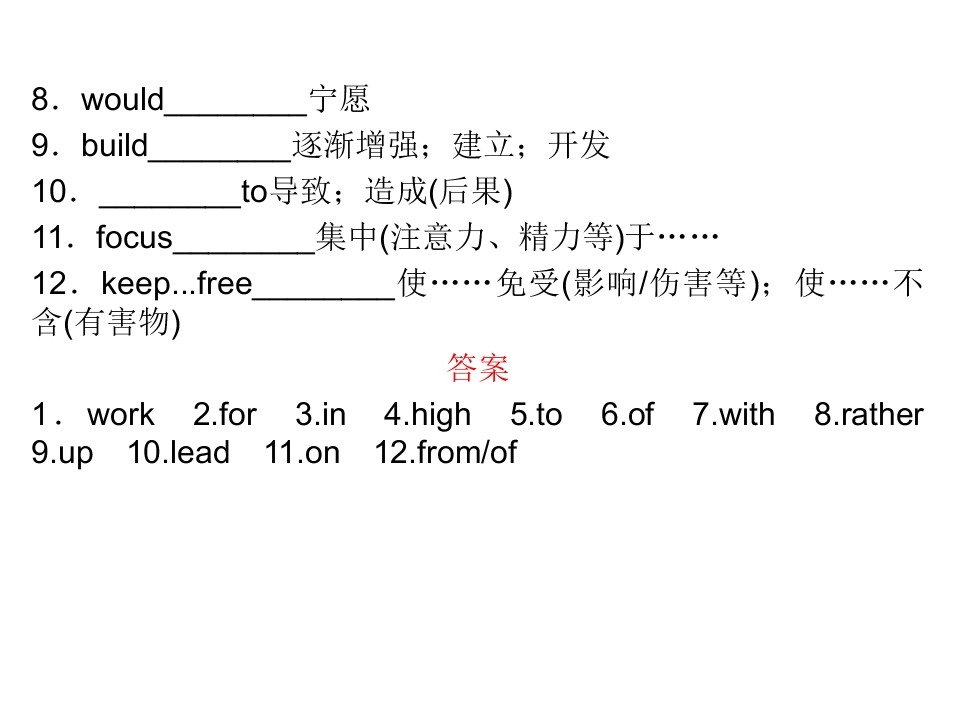 8．would____宁愿

9．build____逐渐增强；建立；开发

10．____to导致；造成(后果)

11．focus____集中(注意力、精力等)于……

12．keep...free____使……免受(影响/伤害等)；使……不含(有害物)

答案

1．work 2.for 3.in 4.high 5.to 6.of 7.with 8.rather 9.up 10.lead 11.on 12.from/of